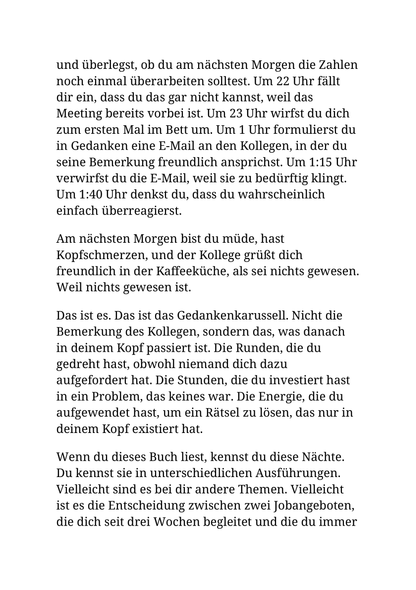 und überlegst, ob du am nächsten Morgen die Zahlen noch einmal überarbeiten solltest. Um 22 Uhr fällt dir ein, dass du das gar nicht kannst, weil das Meeting bereits vorbei ist. Um 23 Uhr wirfst du dich zum ersten Mal im Bett um. Um 1 Uhr formulierst du in Gedanken eine E-Mail an den Kollegen, in der du seine Bemerkung freundlich ansprichst. Um 1:15 Uhr verwirfst du die E-Mail, weil sie zu bedürftig klingt. Um 1:40 Uhr denkst du, dass du wahrscheinlich einfach überreagierst.

Am nächsten Morgen bist du müde, hast Kopfschmerzen, und der Kollege grüßt dich freundlich in der Kaffeeküche, als sei nichts gewesen. Weil nichts gewesen ist.

Das ist es. Das ist das Gedankenkarussell. Nicht die Bemerkung des Kollegen, sondern das, was danach in deinem Kopf passiert ist. Die Runden, die du gedreht hast, obwohl niemand dich dazu aufgefordert hat. Die Stunden, die du investiert hast in ein Problem, das keines war. Die Energie, die du aufgewendet hast, um ein Rätsel zu lösen, das nur in deinem Kopf existiert hat.

Wenn du dieses Buch liest, kennst du diese Nächte. Du kennst sie in unterschiedlichen Ausführungen. Vielleicht sind es bei dir andere Themen. Vielleicht ist es die Entscheidung zwischen zwei Jobangeboten, die dich seit drei Wochen begleitet und die du immer